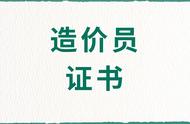 造价员
证书